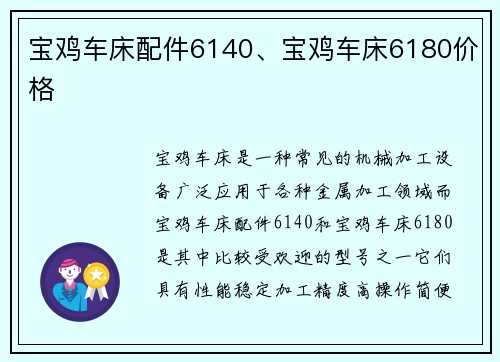 宝鸡车床配件6140、宝鸡车床6180价格

宝鸡车床是一种常见的机械加工设备广泛应用于各种金属加工领域而宝鸡车床配件6140和宝鸡车床6180是其中比较受欢迎的型号之一它们具有性能稳定加工精度高操作简便